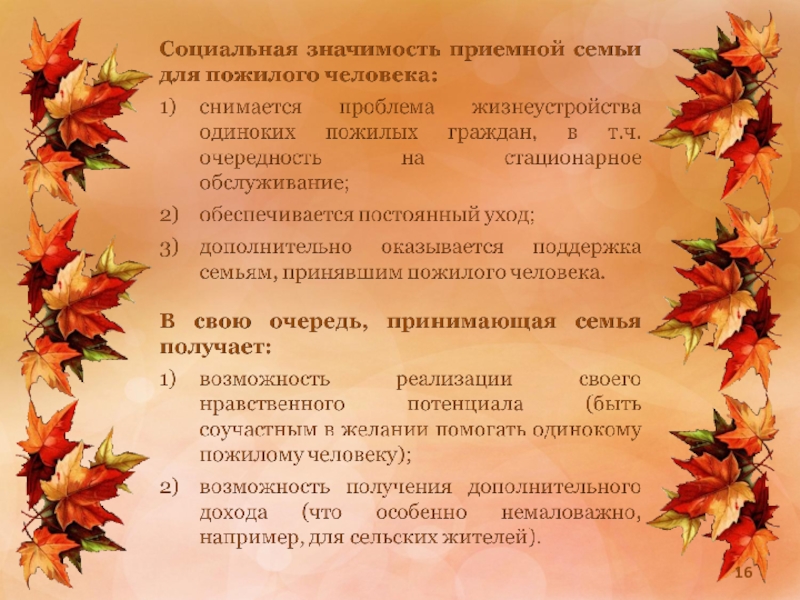 Социальная значимость приемной семьи для пожилого человека:

1) снимается проблема жизнеустройства одиноких пожилых граждан, в т.ч. очередность на стационарное обслуживание;

2) обеспечивается постоянный уход;

3) дополнительно оказывается поддержка семьям, принявшим пожилого человека.

В свою очередь, принимающая семья получает:

1) возможность реализации своего нравственного потенциала (быть соучастным в желании помогать одинокому пожилому человеку);

2) возможность получения дополнительного дохода (что особенно немаловажно, например, для сельских жителей).

16